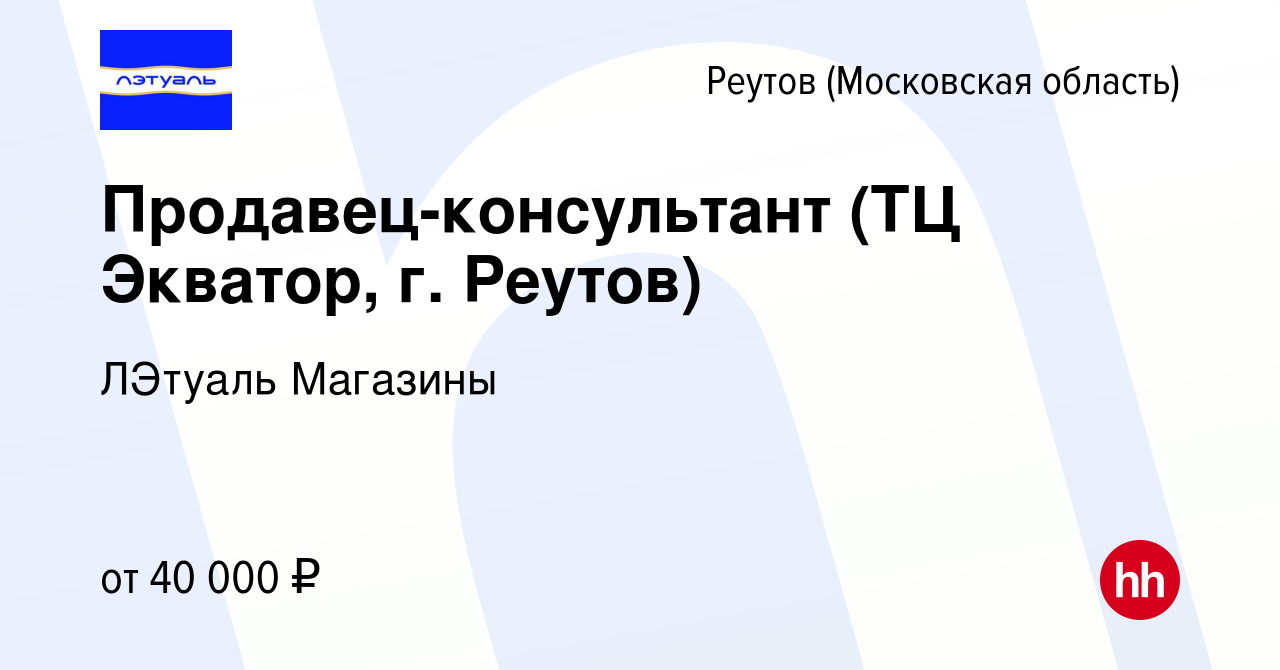 лэтуаль

Реутов (Московская область)

Продавец-консультант (ТЦ Экватор, г. Реутов)

ЛЭтуаль Магазины

от 40 000 ₽

hh